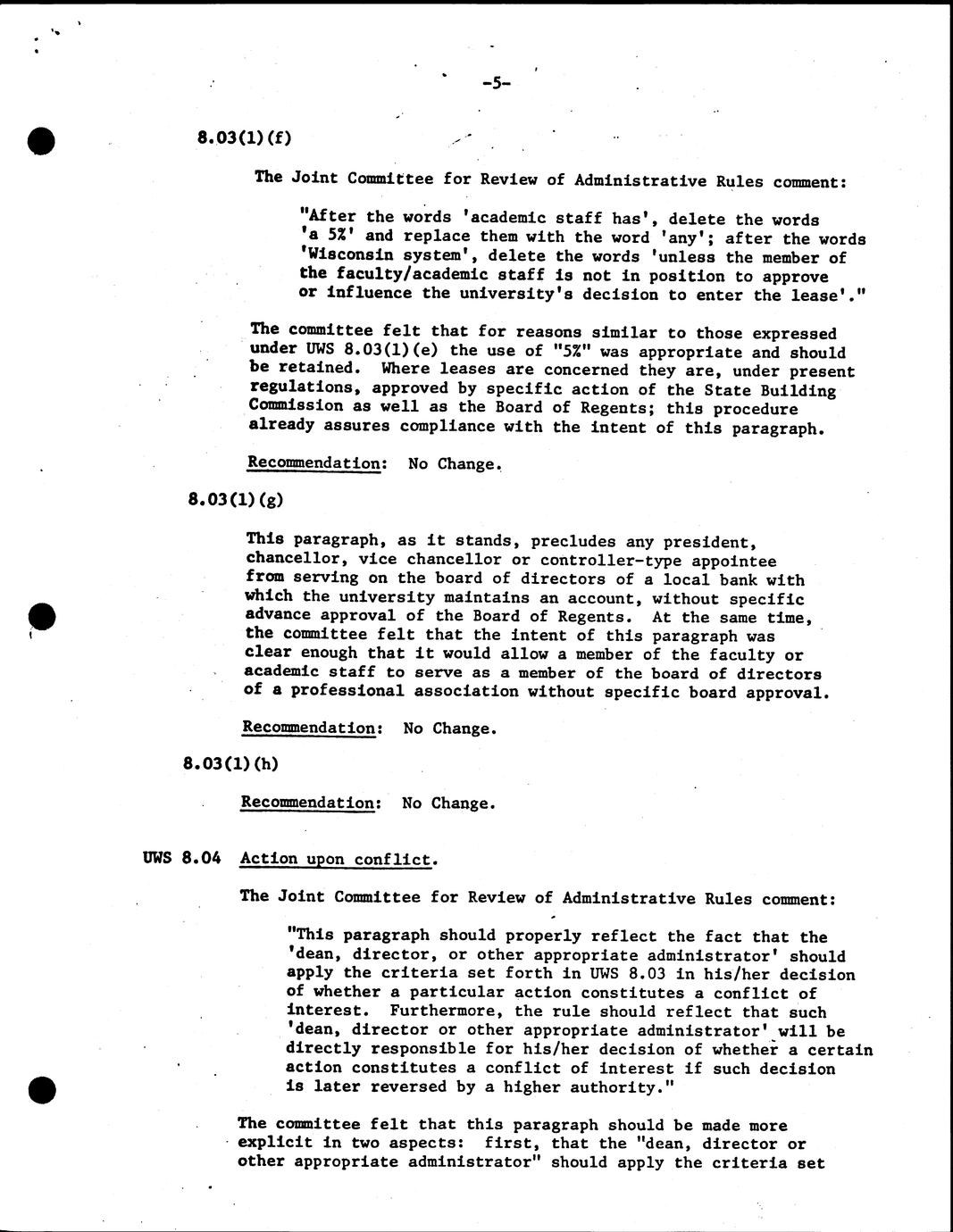 -5-

8.03(1)(f)

The Joint Committee for Review of Administrative Rules comment:

"After the words 'academic staff has', delete the words 'a 5%' and replace them with the word 'any'; after the words 'Wisconsin system', delete the words 'unless the member of the faculty/academic staff is not in position to approve or influence the university's decision to enter the lease'."

The committee felt that for reasons similar to those expressed under UWS 8.03(1)(e) the use of "5%" was appropriate and should be retained. Where leases are concerned they are, under present regulations, approved by specific action of the State Building Commission as well as the Board of Regents; this procedure already assures compliance with the intent of this paragraph.

Recommendation: No Change.

8.03(1)(g)

This paragraph, as it stands, precludes any president, chancellor, vice chancellor or controller-type appointee from serving on the board of directors of a local bank with which the university maintains an account, without specific advance approval of the Board of Regents. At the same time, the committee felt that the intent of this paragraph was clear enough that it would allow a member of the faculty or academic staff to serve as a member of the board of directors of a professional association without specific board approval.

Recommendation: No Change.

8.03(1)(h)

Recommendation: No Change.

UWS 8.04 Action upon conflict.

The Joint Committee for Review of Administrative Rules comment:

"This paragraph should properly reflect the fact that the 'dean, director, or other appropriate administrator' should apply the criteria set forth in UWS 8.03 in his/her decision of whether a particular action constitutes a conflict of interest. Furthermore, the rule should reflect that such 'dean, director or other appropriate administrator' will be directly responsible for his/her decision of whether a certain action constitutes a conflict of interest if such decision is later reversed by a higher authority."

The committee felt that this paragraph should be made more explicit in two aspects: first, that the "dean, director or other appropriate administrator" should apply the criteria set